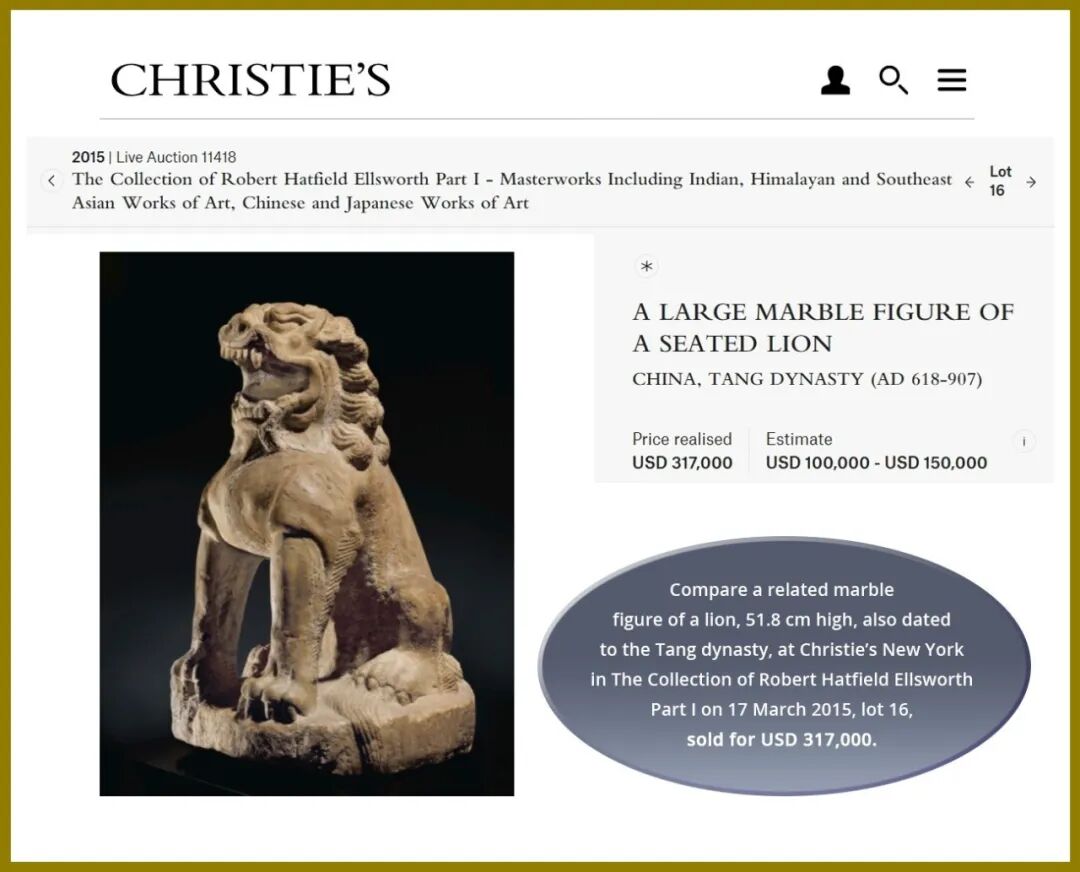 CHRISTIE'S

2015 | Live Auction 11418
The Collection of Robert Hatfield Ellsworth Part I - Masterworks Including Indian, Himalayan and Southeast Asian Works of Art, Chinese and Japanese Works of Art

Lot 16

*

A LARGE MARBLE FIGURE OF A SEATED LION
CHINA, TANG DYNASTY (AD 618-907)

Price realised
USD 317,000

Estimate
USD 100,000 - USD 150,000

i

Compare a related marble figure of a lion, 51.8 cm high, also dated to the Tang dynasty, at Christie's New York in The Collection of Robert Hatfield Ellsworth Part I on 17 March 2015, lot 16, sold for USD 317,000.